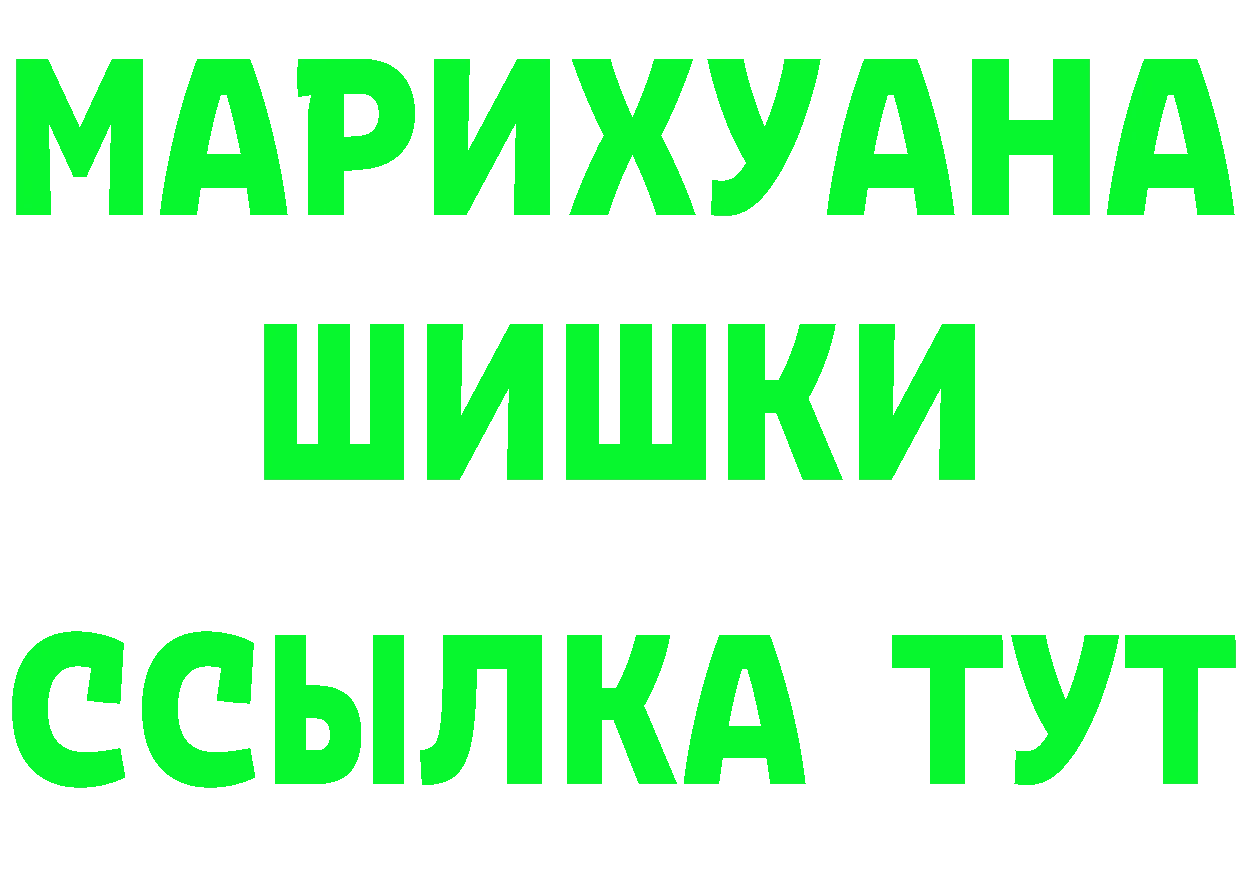 МАРИХУАНА
ШИШКИ
ССЫЛКА ТУТ